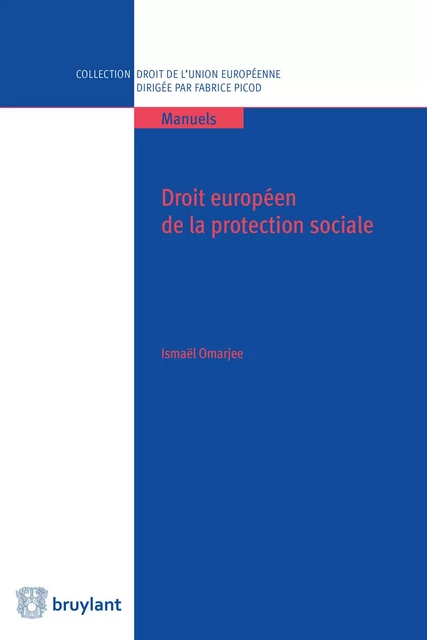 COLLECTION DROIT DE L'UNION EUROPÉENNE
DIRIGÉE PAR FABRICE PICOD

Manuels

Droit européen de la protection sociale

Ismaël Omarjee

bruylant